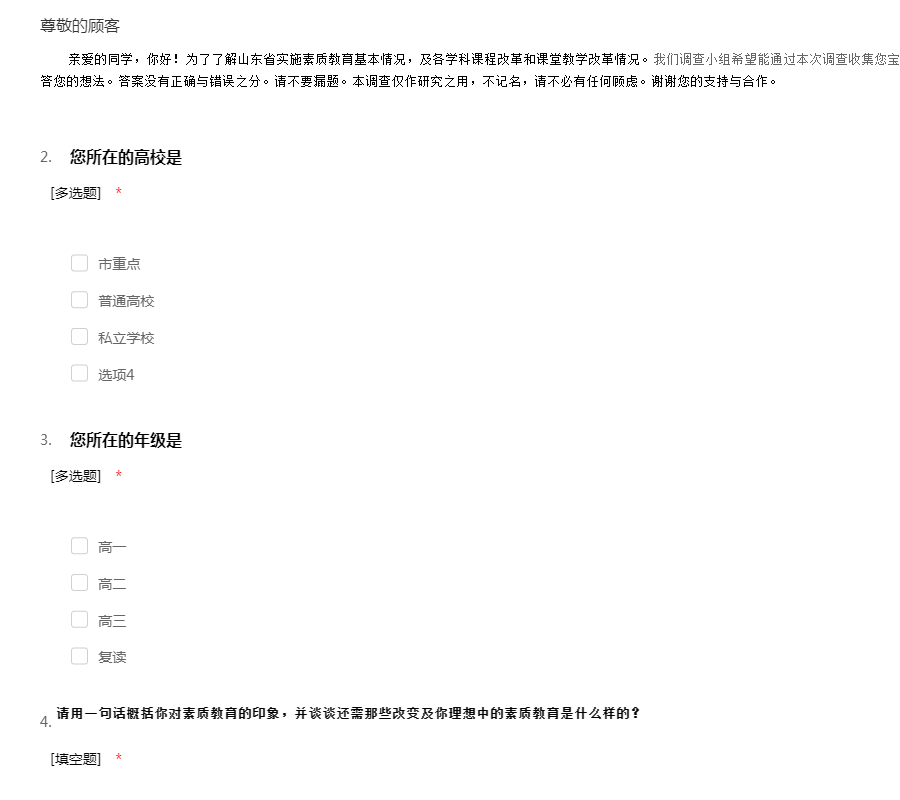 尊敬的顾客

亲爱的同学，你好！为了了解山东省实施素质教育基本情况，及各学科课程改革和课堂教学改革情况。我们调查小组希望能通过本次调查收集您宝答您的想法。答案没有正确与错误之分。请不要漏题。本调查仅作研究之用，不记名，请不必有任何顾虑。谢谢您的支持与合作。

2. 您所在的高校是

[多选题] *

市重点

普通高校

私立学校

选项4

3. 您所在的年级是

[多选题] *

高一

高二

高三

复读

4. 请用一句话概括你对素质教育的印象，并谈谈还需那些改变及你理想中的素质教育是什么样的？

[填空题] *